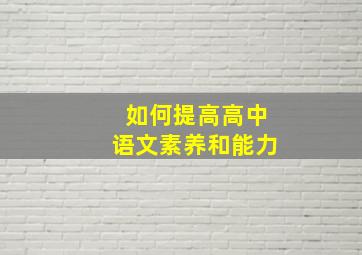 如何提高高中
语文素养和能力